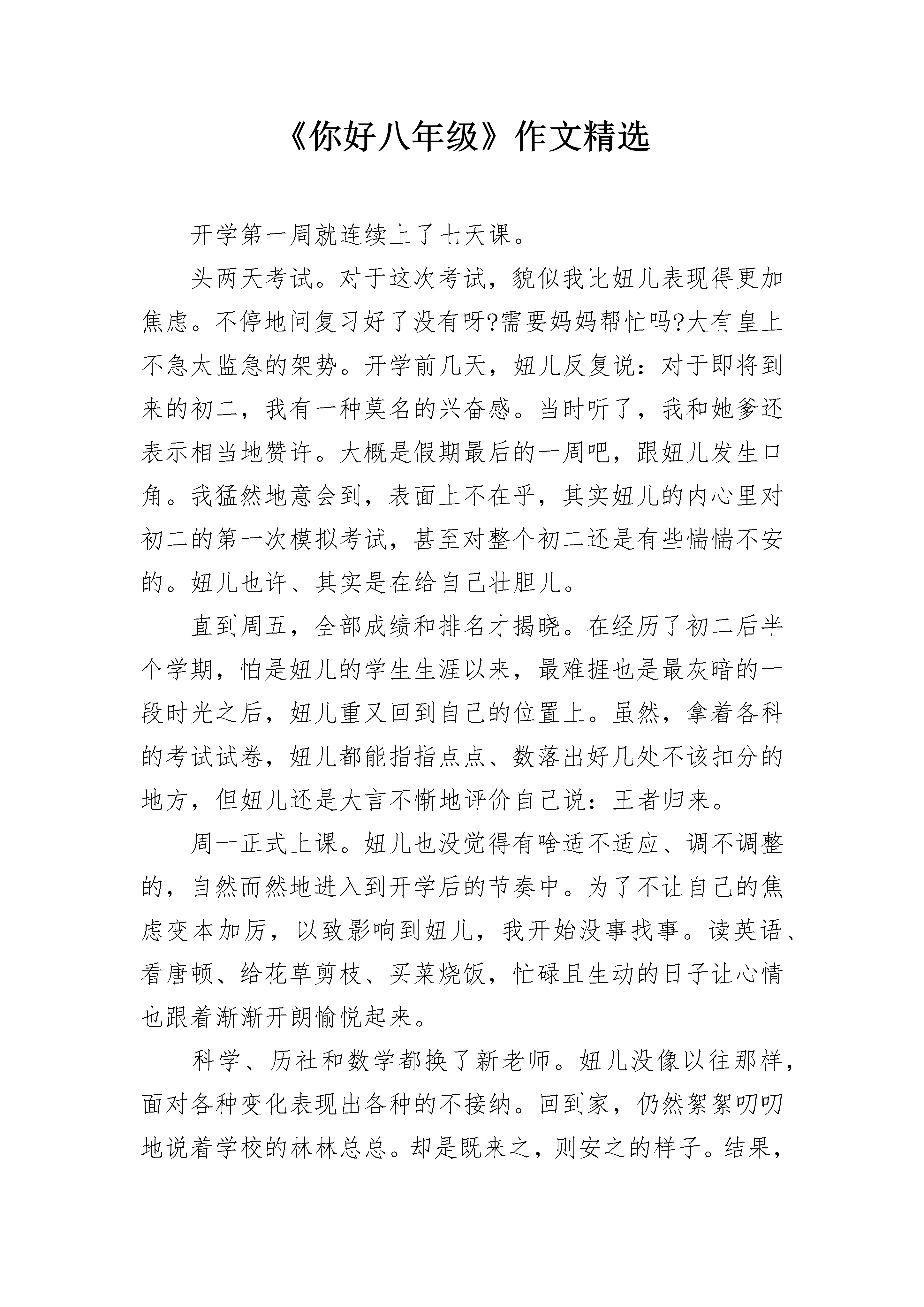 《你好八年级》作文精选

开学第一周就连续上了七天课。

头两天考试。对于这次考试，貌似我比妞儿表现得更加焦虑。不停地问复习好了没有呀?需要妈妈帮忙吗?大有皇上不急太监急的架势。开学前几天，妞儿反复说：对于即将到来的初二，我有一种莫名的兴奋感。当时听了，我和她爹还表示相当地赞许。大概是假期最后的一周吧，跟妞儿发生口角。我猛然地意会到，表面上不在乎，其实妞儿的内心里对初二的第一次模拟考试，甚至对整个初二还是有些惴惴不安的。妞儿也许、其实是在给自己壮胆儿。

直到周五，全部成绩和排名才揭晓。在经历了初二后半个学期，怕是妞儿的学生生涯以来，最难捱也是最灰暗的一段时光之后，妞儿重又回到自己的位置上。虽然，拿着各科的考试试卷，妞儿都能指指点点、数落出好几处不该扣分的地方，但妞儿还是大言不惭地评价自己说：王者归来。

周一正式上课。妞儿也没觉得有啥适不适应、调不调整的，自然而然地进入到开学后的节奏中。为了不让自己的焦虑变本加厉，以致影响到妞儿，我开始没事找事。读英语、看唐顿、给花草剪枝、买菜烧饭，忙碌且生动的日子让心情也跟着渐渐开朗愉悦起来。

科学、历社和数学都换了新老师。妞儿没像以往那样，面对各种变化表现出各种的不接纳。回到家，仍然絮絮叨叨地说着学校的林林总总。却是既来之，则安之的样子。结果，